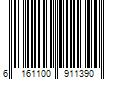 6 161100 911390